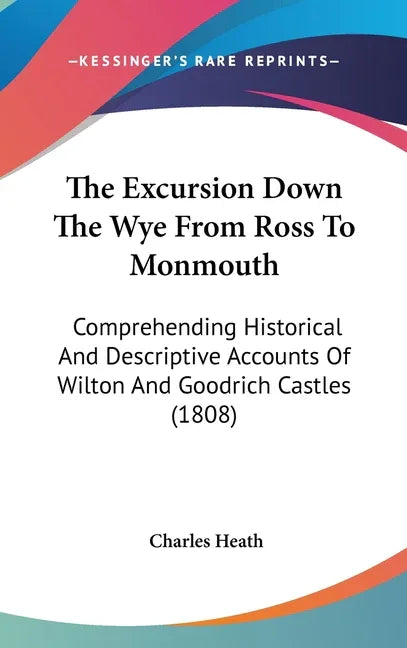 —KESSINGER'S RARE REPRINTS—

The Excursion Down The Wye From Ross To Monmouth

Comprehending Historical And Descriptive Accounts Of Wilton And Goodrich Castles (1808)

Charles Heath